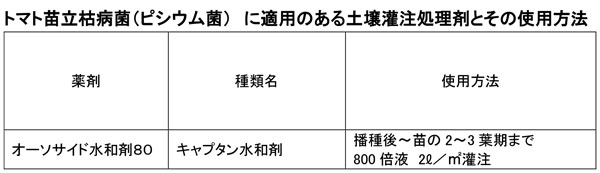 トマト苗立枯病菌（ピシウム菌） に適用のある土壌灌注処理剤とその使用方法

| 薬剤 | 種類名 | 使用方法 |
|---|---|---|
| オーソサイド水和剤80 | キャプタン水和剤 | 播種後～苗の 2～3 葉期まで 800 倍液　2ℓ／㎡灌注 |